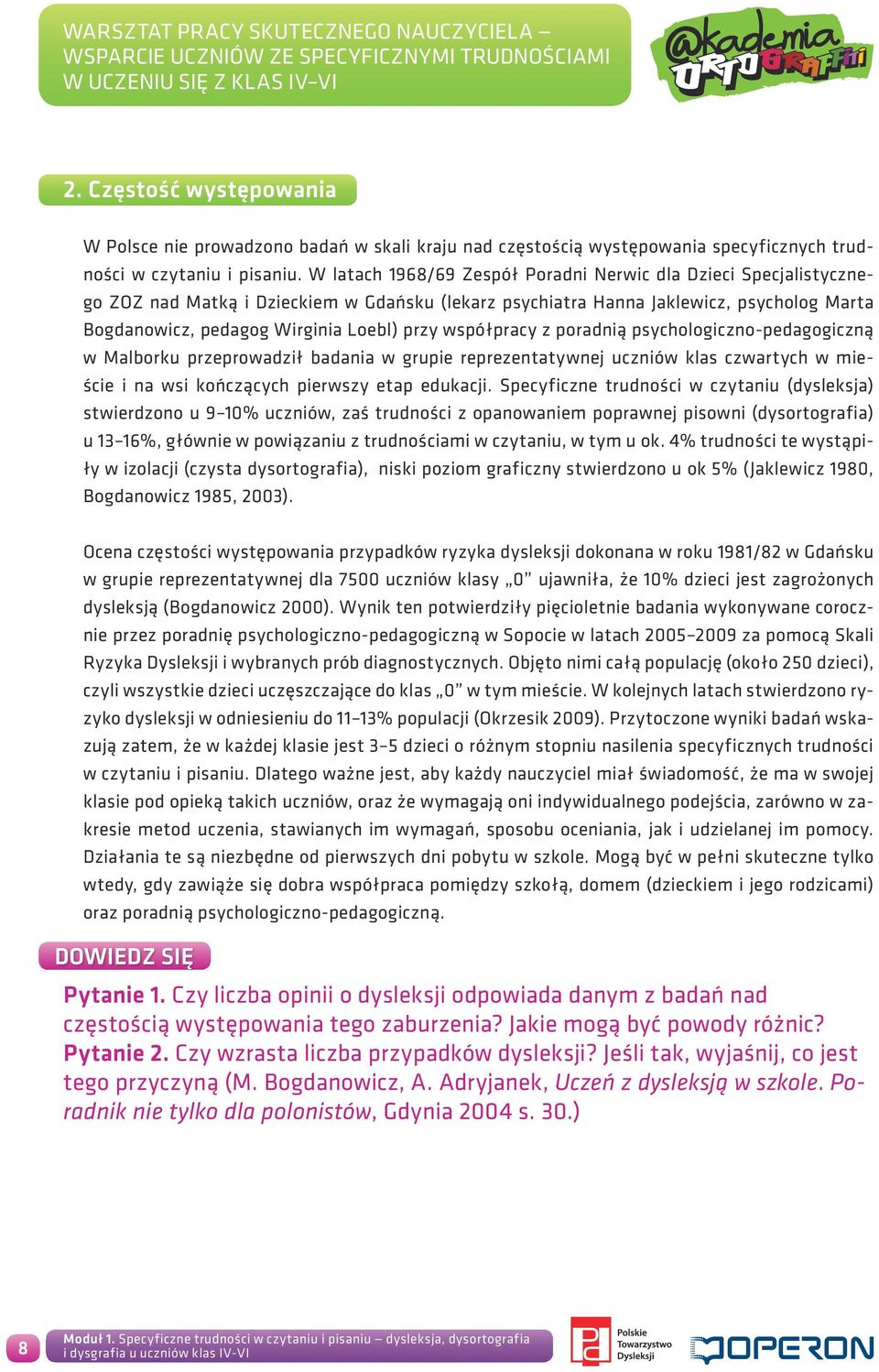 WARSZTAT PRACY SKUTECZNEGO NAUCZYCIELA – WSPARCIE UCZNIÓW ZE SPECYFICZNYMI TRUDNOŚCIAMI W UCZENIU SIĘ Z KLAS IV–VI

@kademia ORTOGRAFFITI

2. Częstość występowania

W Polsce nie prowadzono badań w skali kraju nad częstością występowania specyficznych trudności w czytaniu i pisaniu. W latach 1968/69 Zespół Poradni Nerwic dla Dzieci Specjalistycznego ZOZ nad Matką i Dzieckiem w Gdańsku (lekarz psychiatra Hanna Jaklewicz, psycholog Marta Bogdanowicz, pedagog Wirginia Loebl) przy współpracy z poradnią psychologiczno-pedagogiczną w Malborku przeprowadził badania w grupie reprezentatywnej uczniów klas czwartych w mieście i na wsi kończących pierwszy etap edukacji. Specyficzne trudności w czytaniu (dysleksja) stwierdzono u 9–10% uczniów, zaś trudności z opanowaniem poprawnej pisowni (dysortografia) u 13–16%, głównie w powiązaniu z trudnościami w czytaniu, w tym u ok. 4% trudności te wystąpiły w izolacji (czysta dysortografia), niski poziom graficzny stwierdzono u ok 5% (Jaklewicz 1980, Bogdanowicz 1985, 2003).

Ocena częstości występowania przypadków ryzyka dysleksji dokonana w roku 1981/82 w Gdańsku w grupie reprezentatywnej dla 7500 uczniów klasy „0" ujawniła, że 10% dzieci jest zagrożonych dysleksją (Bogdanowicz 2000). Wynik ten potwierdziły pięcioletnie badania wykonywane corocznie przez poradnię psychologiczno-pedagogiczną w Sopocie w latach 2005–2009 za pomocą Skali Ryzyka Dysleksji i wybranych prób diagnostycznych. Objęto nimi całą populację (około 250 dzieci), czyli wszystkie dzieci uczęszczające do klas „0" w tym mieście. W kolejnych latach stwierdzono ryzyko dysleksji w odniesieniu do 11–13% populacji (Okrzesik 2009). Przytoczone wyniki badań wskazują zatem, że w każdej klasie jest 3–5 dzieci o różnym stopniu nasilenia specyficznych trudności w czytaniu i pisaniu. Dlatego ważne jest, aby każdy nauczyciel miał świadomość, że ma w swojej klasie pod opieką takich uczniów, oraz że wymagają oni indywidualnego podejścia, zarówno w zakresie metod uczenia, stawianych im wymagań, sposobu oceniania, jak i udzielanej im pomocy. Działania te są niezbędne od pierwszych dni pobytu w szkole. Mogą być w pełni skuteczne tylko wtedy, gdy zawiąże się dobra współpraca pomiędzy szkołą, domem (dzieckiem i jego rodzicami) oraz poradnią psychologiczno-pedagogiczną.

DOWIEDZ SIĘ

Pytanie 1. Czy liczba opinii o dysleksji odpowiada danym z badań nad częstością występowania tego zaburzenia? Jakie mogą być powody różnic?
Pytanie 2. Czy wzrasta liczba przypadków dysleksji? Jeśli tak, wyjaśnij, co jest tego przyczyną (M. Bogdanowicz, A. Adryjanek, Uczeń z dysleksją w szkole. Poradnik nie tylko dla polonistów, Gdynia 2004 s. 30.)

8 Moduł 1. Specyficzne trudności w czytaniu i pisaniu – dysleksja, dysortografia i dysgrafia u uczniów klas IV-VI

Polskie Towarzystwo Dysleksji

OPERON